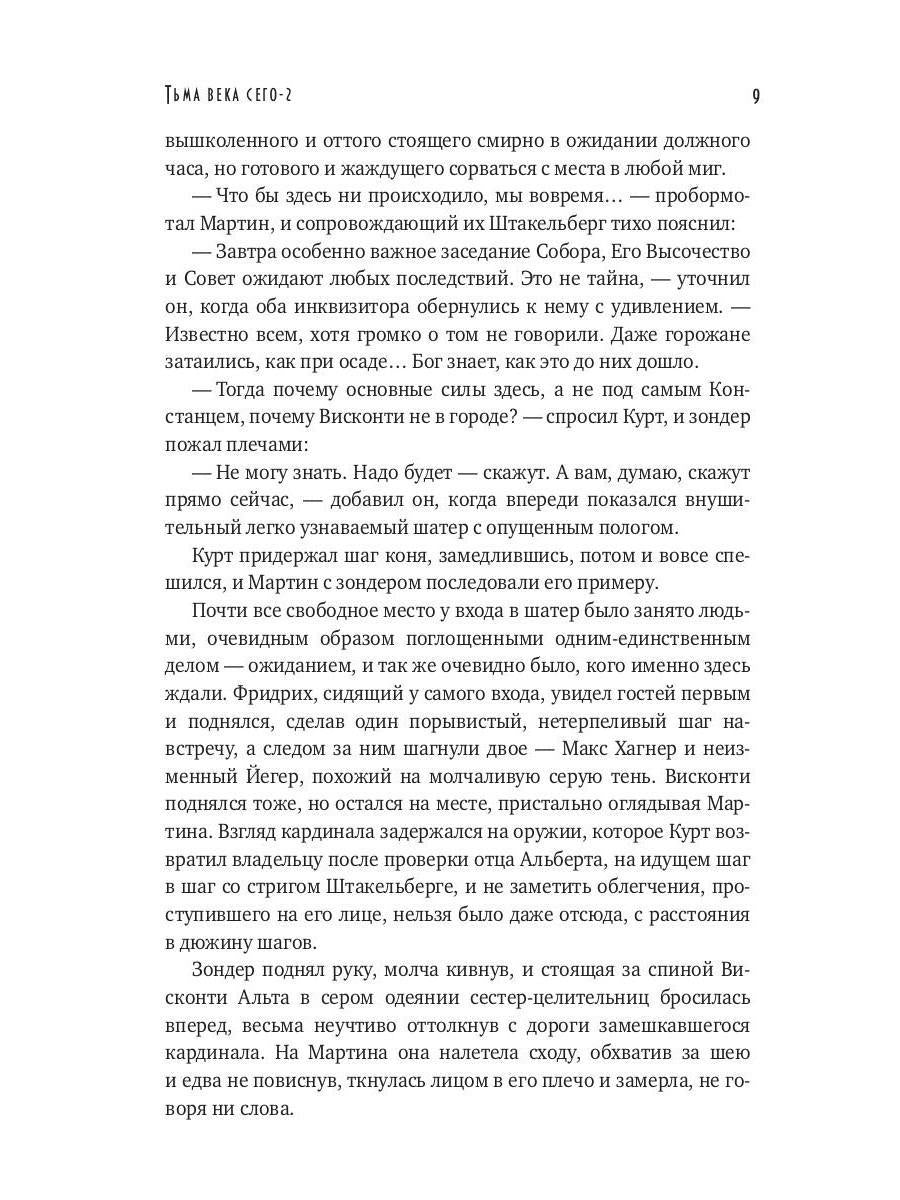 Тьма века сего-2

9

вышколенного и оттого стоящего смирно в ожидании должного часа, но готового и жаждущего сорваться с места в любой миг.

— Что бы здесь ни происходило, мы вовремя… — пробормотал Мартин, и сопровождающий их Штакельберг тихо пояснил:

— Завтра особенно важное заседание Собора, Его Высочество и Совет ожидают любых последствий. Это не тайна, — уточнил он, когда оба инквизитора обернулись к нему с удивлением. — Известно всем, хотя громко о том не говорили. Даже горожане затаились, как при осаде… Бог знает, как это до них дошло.

— Тогда почему основные силы здесь, а не под самым Констанцем, почему Висконти не в городе? — спросил Курт, и зондер пожал плечами:

— Не могу знать. Надо будет — скажут. А вам, думаю, скажут прямо сейчас, — добавил он, когда впереди показался внушительный легко узнаваемый шатер с опущенным пологом.

Курт придержал шаг коня, замедлившись, потом и вовсе спешился, и Мартин с зондером последовали его примеру.

Почти все свободное место у входа в шатер было занято людьми, очевидным образом поглощенными одним-единственным делом — ожиданием, и так же очевидно было, кого именно здесь ждали. Фридрих, сидящий у самого входа, увидел гостей первым и поднялся, сделав один порывистый, нетерпеливый шаг навстречу, а следом за ним шагнули двое — Макс Хагнер и неизменный Йегер, похожий на молчаливую серую тень. Висконти поднялся тоже, но остался на месте, пристально оглядывая Мартина. Взгляд кардинала задержался на оружии, которое Курт возвратил владельцу после проверки отца Альберта, на идущем шаг в шаг со стригом Штакельберге, и не заметить облегчения, проступившего на его лице, нельзя было даже отсюда, с расстояния в дюжину шагов.

Зондер поднял руку, молча кивнув, и стоящая за спиной Висконти Альта в сером одеянии сестер-целительниц бросилась вперед, весьма неучтиво оттолкнув с дороги замешкавшегося кардинала. На Мартина она налетела сходу, обхватив за шею и едва не повиснув, ткнулась лицом в его плечо и замерла, не говоря ни слова.